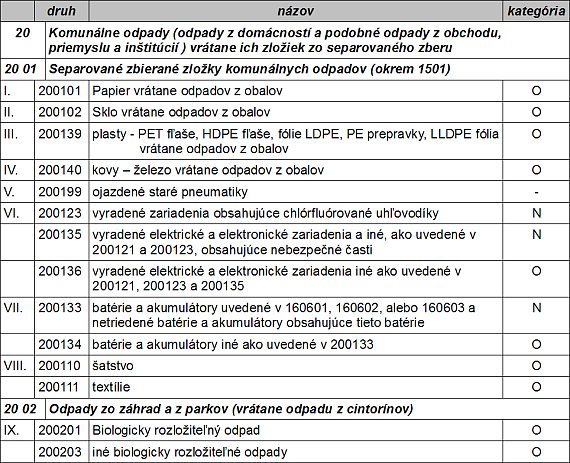 | | druh | názov | kategória |
|---|---|---|---|
| 20 | | Komunálne odpady (odpady z domácností a podobné odpady z obchodu, priemyslu a inštitúcií ) vrátane ich zložiek zo separovaného zberu | |
| 20 01 | | Separované zbierané zložky komunálnych odpadov (okrem 1501) | |
| I. | 200101 | Papier vrátane odpadov z obalov | O |
| II. | 200102 | Sklo vrátane odpadov z obalov | O |
| III. | 200139 | plasty - PET fľaše, HDPE fľaše, fólie LDPE, PE prepravky, LLDPE fólia vrátane odpadov z obalov | O |
| IV. | 200140 | kovy – železo vrátane odpadov z obalov | O |
| V. | 200199 | ojazdené staré pneumatiky | - |
| VI. | 200123 | vyradené zariadenia obsahujúce chlórfluórované uhľovodíky | N |
| | 200135 | vyradené elektrické a elektronické zariadenia a iné, ako uvedené v 200121 a 200123, obsahujúce nebezpečné časti | N |
| | 200136 | vyradené elektrické a elektronické zariadenia iné ako uvedené v 200121, 200123 a 200135 | O |
| VII. | 200133 | batérie a akumulátory uvedené v 160601, 160602, alebo 160603 a netriedené batérie a akumulátory obsahujúce tieto batérie | N |
| | 200134 | batérie a akumulátory iné ako uvedené v 200133 | O |
| VIII. | 200110 | šatstvo | O |
| | 200111 | textílie | O |
| 20 02 | | Odpady zo záhrad a z parkov (vrátane odpadu z cintorínov) | |
| IX. | 200201 | Biologicky rozložiteľný odpad | O |
| | 200203 | iné biologicky rozložiteľné odpady | O |